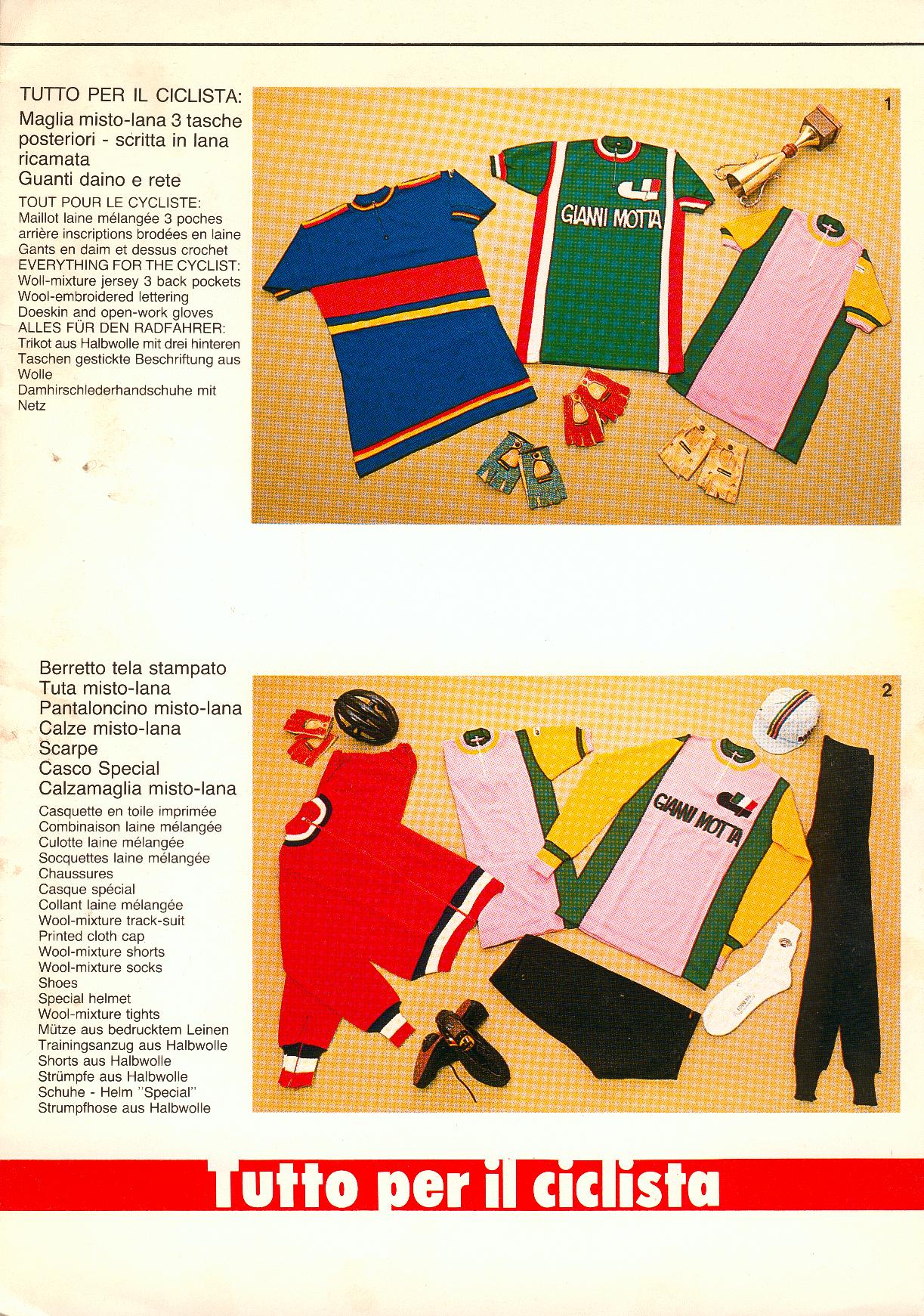 TUTTO PER IL CICLISTA:
Maglia misto-lana 3 tasche posteriori - scritta in lana ricamata
Guanti daino e rete
TOUT POUR LE CYCLISTE:
Maillot laine mélangée 3 poches arrière inscriptions brodées en laine
Gants en daim et dessus crochet
EVERYTHING FOR THE CYCLIST:
Woll-mixture jersey 3 back pockets
Wool-embroidered lettering
Doeskin and open-work gloves
ALLES FÜR DEN RADFAHRER:
Trikot aus Halbwolle mit drei hinteren Taschen gestickte Beschriftung aus Wolle
Damhirschlederhandschuhe mit Netz

1

GIANNI MOTTA

Berretto tela stampato
Tuta misto-lana
Pantaloncino misto-lana
Calze misto-lana
Scarpe
Casco Special
Calzamaglia misto-lana
Casquette en toile imprimée
Combinaison laine mélangée
Culotte laine mélangée
Socquettes laine mélangée
Chaussures
Casque spécial
Collant laine mélangée
Wool-mixture track-suit
Printed cloth cap
Wool-mixture shorts
Wool-mixture socks
Shoes
Special helmet
Wool-mixture tights
Mütze aus bedrucktem Leinen
Trainingsanzug aus Halbwolle
Shorts aus Halbwolle
Strümpfe aus Halbwolle
Schuhe - Helm "Special"
Strumpfhose aus Halbwolle

2

GIANNI MOTTA

Tutto per il ciclista